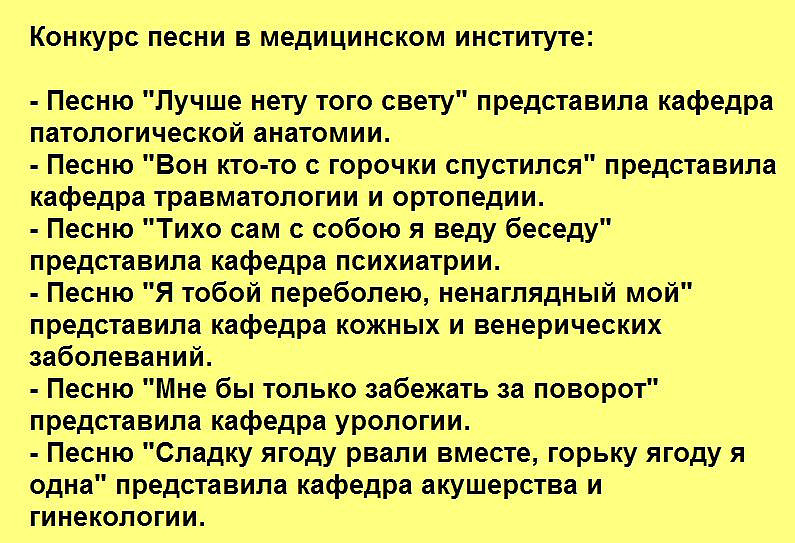 Конкурс песни в медицинском институте:

- Песню "Лучше нету того свету" представила кафедра патологической анатомии.
- Песню "Вон кто-то с горочки спустился" представила кафедра травматологии и ортопедии.
- Песню "Тихо сам с собою я веду беседу" представила кафедра психиатрии.
- Песню "Я тобой переболею, ненаглядный мой" представила кафедра кожных и венерических заболеваний.
- Песню "Мне бы только забежать за поворот" представила кафедра урологии.
- Песню "Сладку ягоду рвали вместе, горьку ягоду я одна" представила кафедра акушерства и гинекологии.